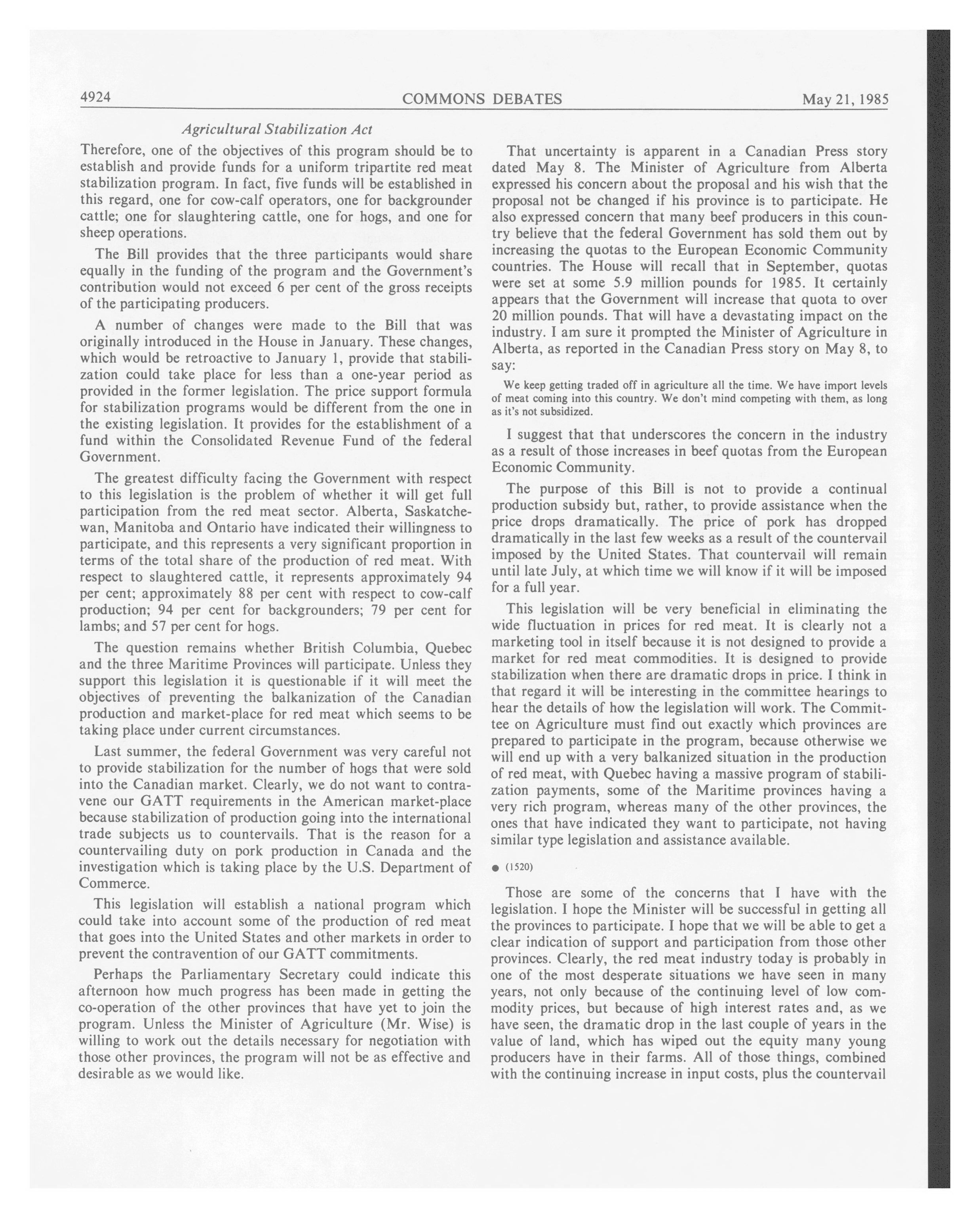 4924 COMMONS DEBATES May 21, 1985

Agricultural Stabilization Act

Therefore, one of the objectives of this program should be to establish and provide funds for a uniform tripartite red meat stabilization program. In fact, five funds will be established in this regard, one for cow-calf operators, one for backgrounder cattle; one for slaughtering cattle, one for hogs, and one for sheep operations.

The Bill provides that the three participants would share equally in the funding of the program and the Government's contribution would not exceed 6 per cent of the gross receipts of the participating producers.

A number of changes were made to the Bill that was originally introduced in the House in January. These changes, which would be retroactive to January 1, provide that stabilization could take place for less than a one-year period as provided in the former legislation. The price support formula for stabilization programs would be different from the one in the existing legislation. It provides for the establishment of a fund within the Consolidated Revenue Fund of the federal Government.

The greatest difficulty facing the Government with respect to this legislation is the problem of whether it will get full participation from the red meat sector. Alberta, Saskatchewan, Manitoba and Ontario have indicated their willingness to participate, and this represents a very significant proportion in terms of the total share of the production of red meat. With respect to slaughtered cattle, it represents approximately 94 per cent; approximately 88 per cent with respect to cow-calf production; 94 per cent for backgrounders; 79 per cent for lambs; and 57 per cent for hogs.

The question remains whether British Columbia, Quebec and the three Maritime Provinces will participate. Unless they support this legislation it is questionable if it will meet the objectives of preventing the balkanization of the Canadian production and market-place for red meat which seems to be taking place under current circumstances.

Last summer, the federal Government was very careful not to provide stabilization for the number of hogs that were sold into the Canadian market. Clearly, we do not want to contravene our GATT requirements in the American market-place because stabilization of production going into the international trade subjects us to countervails. That is the reason for a countervailing duty on pork production in Canada and the investigation which is taking place by the U.S. Department of Commerce.

This legislation will establish a national program which could take into account some of the production of red meat that goes into the United States and other markets in order to prevent the contravention of our GATT commitments.

Perhaps the Parliamentary Secretary could indicate this afternoon how much progress has been made in getting the co-operation of the other provinces that have yet to join the program. Unless the Minister of Agriculture (Mr. Wise) is willing to work out the details necessary for negotiation with those other provinces, the program will not be as effective and desirable as we would like.

That uncertainty is apparent in a Canadian Press story dated May 8. The Minister of Agriculture from Alberta expressed his concern about the proposal and his wish that the proposal not be changed if his province is to participate. He also expressed concern that many beef producers in this country believe that the federal Government has sold them out by increasing the quotas to the European Economic Community countries. The House will recall that in September, quotas were set at some 5.9 million pounds for 1985. It certainly appears that the Government will increase that quota to over 20 million pounds. That will have a devastating impact on the industry. I am sure it prompted the Minister of Agriculture in Alberta, as reported in the Canadian Press story on May 8, to say:

We keep getting traded off in agriculture all the time. We have import levels of meat coming into this country. We don't mind competing with them, as long as it's not subsidized.

I suggest that that underscores the concern in the industry as a result of those increases in beef quotas from the European Economic Community.

The purpose of this Bill is not to provide a continual production subsidy but, rather, to provide assistance when the price drops dramatically. The price of pork has dropped dramatically in the last few weeks as a result of the countervail imposed by the United States. That countervail will remain until late July, at which time we will know if it will be imposed for a full year.

This legislation will be very beneficial in eliminating the wide fluctuation in prices for red meat. It is clearly not a marketing tool in itself because it is not designed to provide a market for red meat commodities. It is designed to provide stabilization when there are dramatic drops in price. I think in that regard it will be interesting in the committee hearings to hear the details of how the legislation will work. The Committee on Agriculture must find out exactly which provinces are prepared to participate in the program, because otherwise we will end up with a very balkanized situation in the production of red meat, with Quebec having a massive program of stabilization payments, some of the Maritime provinces having a very rich program, whereas many of the other provinces, the ones that have indicated they want to participate, not having similar type legislation and assistance available.

● (1520)

Those are some of the concerns that I have with the legislation. I hope the Minister will be successful in getting all the provinces to participate. I hope that we will be able to get a clear indication of support and participation from those other provinces. Clearly, the red meat industry today is probably in one of the most desperate situations we have seen in many years, not only because of the continuing level of low commodity prices, but because of high interest rates and, as we have seen, the dramatic drop in the last couple of years in the value of land, which has wiped out the equity many young producers have in their farms. All of those things, combined with the continuing increase in input costs, plus the countervail